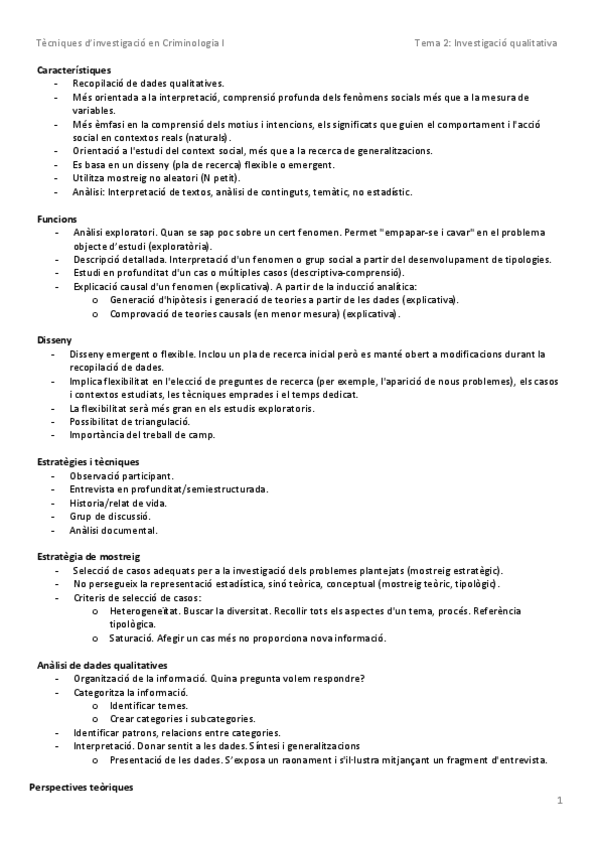 Tècniques d'investigació en Criminologia I

Tema 2: Investigació qualitativa

Característiques
- Recopilació de dades qualitatives.
- Més orientada a la interpretació, comprensió profunda dels fenòmens socials més que a la mesura de variables.
- Més èmfasi en la comprensió dels motius i intencions, els significats que guien el comportament i l'acció social en contextos reals (naturals).
- Orientació a l'estudi del context social, més que a la recerca de generalitzacions.
- Es basa en un disseny (pla de recerca) flexible o emergent.
- Utilitza mostreig no aleatori (N petit).
- Anàlisi: Interpretació de textos, anàlisi de continguts, temàtic, no estadístic.

Funcions
- Anàlisi exploratori. Quan se sap poc sobre un cert fenomen. Permet "empapar-se i cavar" en el problema objecte d'estudi (exploratòria).
- Descripció detallada. Interpretació d'un fenomen o grup social a partir del desenvolupament de tipologies.
- Estudi en profunditat d'un cas o múltiples casos (descriptiva-comprensió).
- Explicació causal d'un fenomen (explicativa). A partir de la inducció analítica:
  o Generació d'hipòtesis i generació de teories a partir de les dades (explicativa).
  o Comprovació de teories causals (en menor mesura) (explicativa).

Disseny
- Disseny emergent o flexible. Inclou un pla de recerca inicial però es manté obert a modificacions durant la recopilació de dades.
- Implica flexibilitat en l'elecció de preguntes de recerca (per exemple, l'aparició de nous problemes), els casos i contextos estudiats, les tècniques emprades i el temps dedicat.
- La flexibilitat serà més gran en els estudis exploratoris.
- Possibilitat de triangulació.
- Importància del treball de camp.

Estratègies i tècniques
- Observació participant.
- Entrevista en profunditat/semiestructurada.
- Historia/relat de vida.
- Grup de discussió.
- Anàlisi documental.

Estratègia de mostreig
- Selecció de casos adequats per a la investigació dels problemes plantejats (mostreig estratègic).
- No persegueix la representació estadística, sinó teòrica, conceptual (mostreig teòric, tipològic).
- Criteris de selecció de casos:
  o Heterogeneïtat. Buscar la diversitat. Recollir tots els aspectes d'un tema, procés. Referència tipològica.
  o Saturació. Afegir un cas més no proporciona nova informació.

Anàlisi de dades qualitatives
- Organització de la informació. Quina pregunta volem respondre?
- Categoritza la informació.
  o Identificar temes.
  o Crear categories i subcategories.
- Identificar patrons, relacions entre categories.
- Interpretació. Donar sentit a les dades. Síntesi i generalitzacions
  o Presentació de les dades. S'exposa un raonament i s'il·lustra mitjançant un fragment d'entrevista.

Perspectives teòriques

1